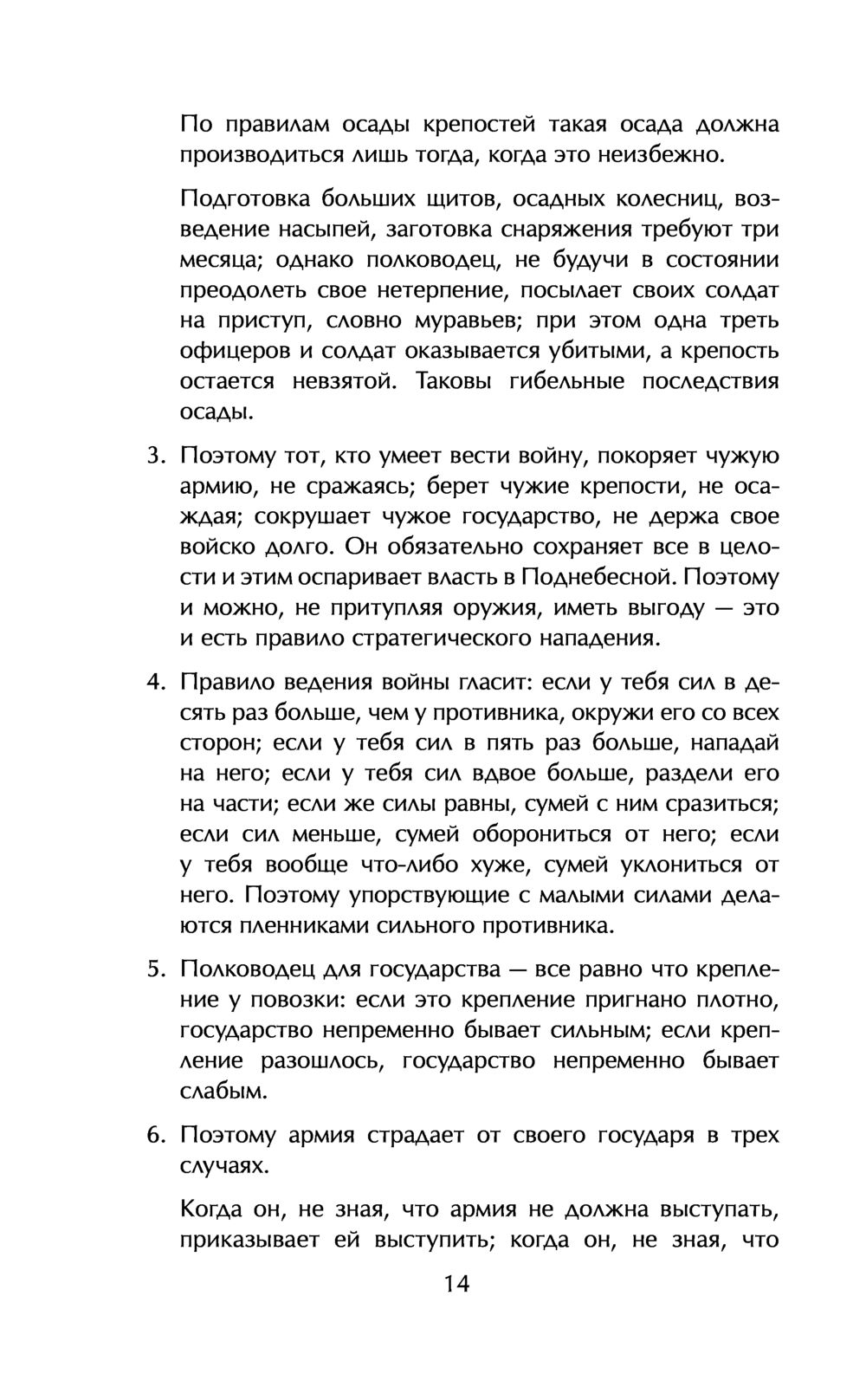 По правилам осады крепостей такая осада должна производиться лишь тогда, когда это неизбежно.

Подготовка больших щитов, осадных колесниц, возведение насыпей, заготовка снаряжения требуют три месяца; однако полководец, не будучи в состоянии преодолеть свое нетерпение, посылает своих солдат на приступ, словно муравьев; при этом одна треть офицеров и солдат оказывается убитыми, а крепость остается невзятой. Таковы гибельные последствия осады.

3. Поэтому тот, кто умеет вести войну, покоряет чужую армию, не сражаясь; берет чужие крепости, не осаждая; сокрушает чужое государство, не держа свое войско долго. Он обязательно сохраняет все в целости и этим оспаривает власть в Поднебесной. Поэтому и можно, не притупляя оружия, иметь выгоду — это и есть правило стратегического нападения.

4. Правило ведения войны гласит: если у тебя сил в десять раз больше, чем у противника, окружи его со всех сторон; если у тебя сил в пять раз больше, нападай на него; если у тебя сил вдвое больше, раздели его на части; если же силы равны, сумей с ним сразиться; если сил меньше, сумей оборониться от него; если у тебя вообще что-либо хуже, сумей уклониться от него. Поэтому упорствующие с малыми силами делаются пленниками сильного противника.

5. Полководец для государства — все равно что крепление у повозки: если это крепление пригнано плотно, государство непременно бывает сильным; если крепление разошлось, государство непременно бывает слабым.

6. Поэтому армия страдает от своего государя в трех случаях.

Когда он, не зная, что армия не должна выступать, приказывает ей выступить; когда он, не зная, что

14